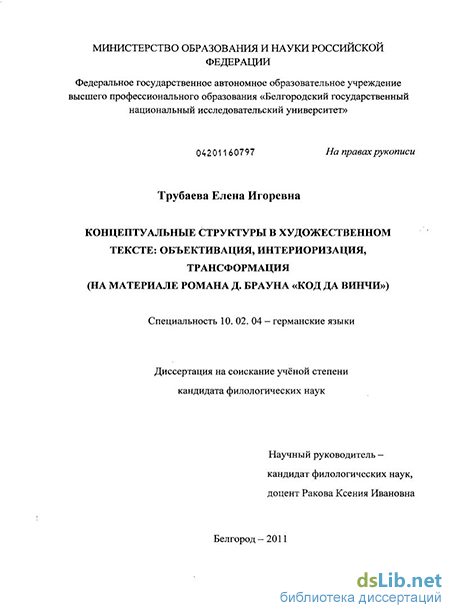 МИНИСТЕРСТВО ОБРАЗОВАНИЯ И НАУКИ РОССИЙСКОЙ ФЕДЕРАЦИИ

Федеральное государственное автономное образовательное учреждение высшего профессионального образования «Белгородский государственный национальный исследовательский университет»

04201160797

На правах рукописи

Трубаева Елена Игоревна

КОНЦЕПТУАЛЬНЫЕ СТРУКТУРЫ В ХУДОЖЕСТВЕННОМ ТЕКСТЕ: ОБЪЕКТИВАЦИЯ, ИНТЕРИОРИЗАЦИЯ, ТРАНСФОРМАЦИЯ (НА МАТЕРИАЛЕ РОМАНА Д. БРАУНА «КОД ДА ВИНЧИ»)

Специальность 10. 02. 04 – германские языки

Диссертация на соискание учёной степени кандидата филологических наук

Научный руководитель – кандидат филологических наук, доцент Ракова Ксения Ивановна

Белгород – 2011

dsLib.net
библиотека диссертаций